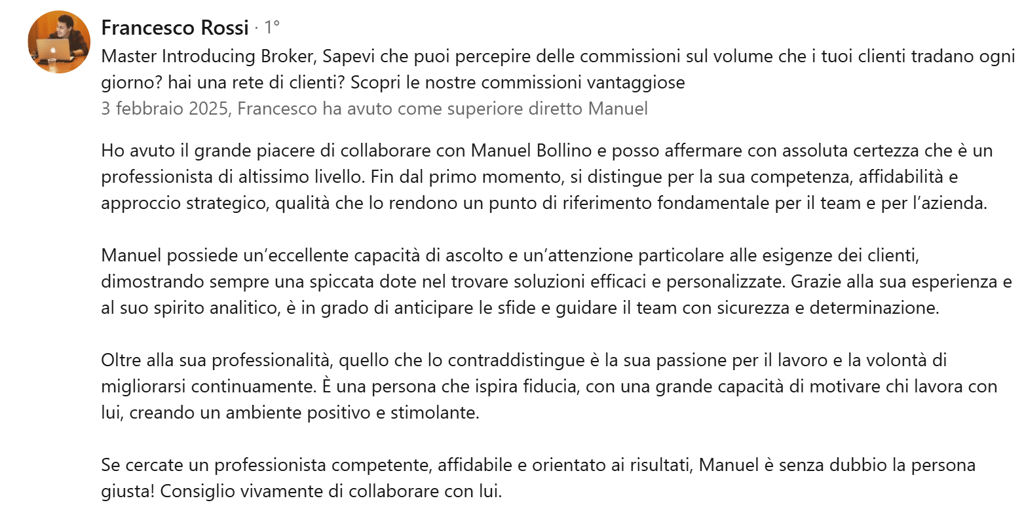 Francesco Rossi · 1°
Master Introducing Broker, Sapevi che puoi percepire delle commissioni sul volume che i tuoi clienti tradano ogni giorno? hai una rete di clienti? Scopri le nostre commissioni vantaggiose
3 febbraio 2025, Francesco ha avuto come superiore diretto Manuel

Ho avuto il grande piacere di collaborare con Manuel Bollino e posso affermare con assoluta certezza che è un professionista di altissimo livello. Fin dal primo momento, si distingue per la sua competenza, affidabilità e approccio strategico, qualità che lo rendono un punto di riferimento fondamentale per il team e per l'azienda.

Manuel possiede un'eccellente capacità di ascolto e un'attenzione particolare alle esigenze dei clienti, dimostrando sempre una spiccata dote nel trovare soluzioni efficaci e personalizzate. Grazie alla sua esperienza e al suo spirito analitico, è in grado di anticipare le sfide e guidare il team con sicurezza e determinazione.

Oltre alla sua professionalità, quello che lo contraddistingue è la sua passione per il lavoro e la volontà di migliorarsi continuamente. È una persona che ispira fiducia, con una grande capacità di motivare chi lavora con lui, creando un ambiente positivo e stimolante.

Se cercate un professionista competente, affidabile e orientato ai risultati, Manuel è senza dubbio la persona giusta! Consiglio vivamente di collaborare con lui.